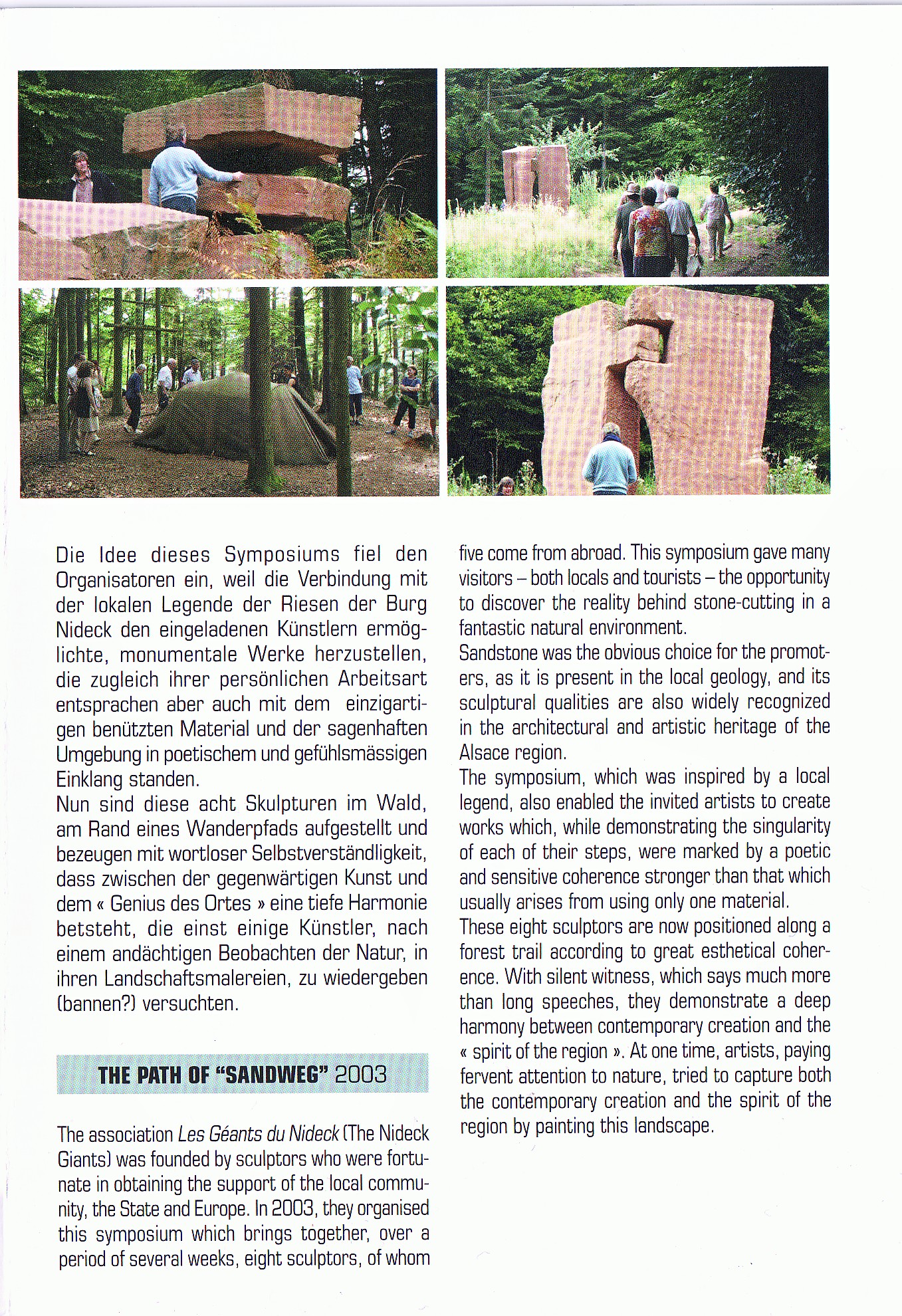 Die Idee dieses Symposiums fiel den Organisatoren ein, weil die Verbindung mit der lokalen Legende der Riesen der Burg Nideck den eingeladenen Künstlern ermöglichte, monumentale Werke herzustellen, die zugleich ihrer persönlichen Arbeitsart entsprachen aber auch mit dem einzigartigen benützten Material und der sagenhaften Umgebung in poetischem und gefühlsmässigen Einklang standen.
Nun sind diese acht Skulpturen im Wald, am Rand eines Wanderpfads aufgestellt und bezeugen mit wortloser Selbstverständligkeit, dass zwischen der gegenwärtigen Kunst und dem « Genius des Ortes » eine tiefe Harmonie betsteht, die einst einige Künstler, nach einem andächtigen Beobachten der Natur, in ihren Landschaftsmalereien, zu wiedergeben (bannen?) versuchten.

THE PATH OF "SANDWEG" 2003

The association Les Géants du Nideck (The Nideck Giants) was founded by sculptors who were fortunate in obtaining the support of the local community, the State and Europe. In 2003, they organised this symposium which brings together, over a period of several weeks, eight sculptors, of whom five come from abroad. This symposium gave many visitors – both locals and tourists – the opportunity to discover the reality behind stone-cutting in a fantastic natural environment.
Sandstone was the obvious choice for the promoters, as it is present in the local geology, and its sculptural qualities are also widely recognized in the architectural and artistic heritage of the Alsace region.
The symposium, which was inspired by a local legend, also enabled the invited artists to create works which, while demonstrating the singularity of each of their steps, were marked by a poetic and sensitive coherence stronger than that which usually arises from using only one material.
These eight sculptors are now positioned along a forest trail according to great esthetical coherence. With silent witness, which says much more than long speeches, they demonstrate a deep harmony between contemporary creation and the « spirit of the region ». At one time, artists, paying fervent attention to nature, tried to capture both the contemporary creation and the spirit of the region by painting this landscape.